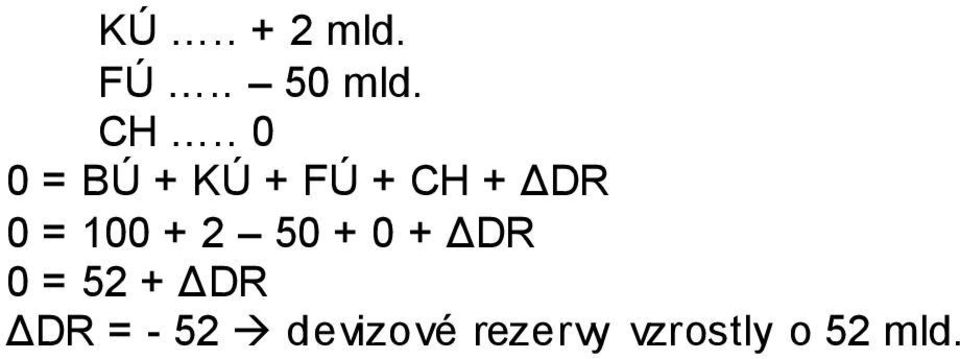 KÚ ….. + 2 mld.
FÚ ….. – 50 mld.
CH ….. 0
0 = BÚ + KÚ + FÚ + CH + ΔDR
0 = 100 + 2 – 50 + 0 + ΔDR
0 = 52 + ΔDR
ΔDR = - 52 → devizové rezervy vzrostly o 52 mld.